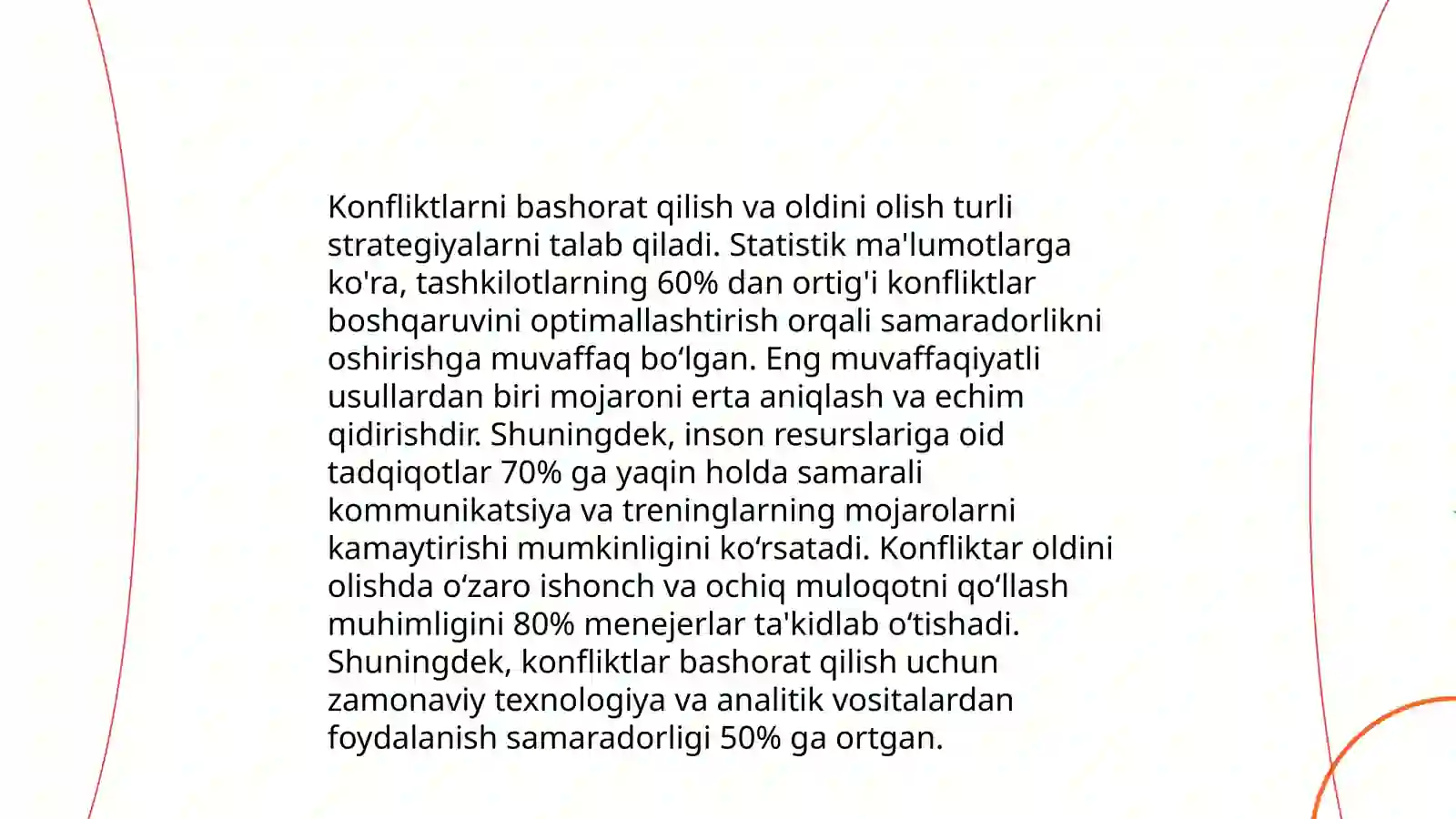 Konfliktlarni bashorat qilish va oldini olish turli strategiyalarni talab qiladi. Statistik ma'lumotlarga ko'ra, tashkilotlarning 60% dan ortig'i konfliktlar boshqaruvini optimallashtirish orqali samaradorlikni oshirishga muvaffaq bo‘lgan. Eng muvaffaqiyatli usullardan biri mojaroni erta aniqlash va echim qidirishdir. Shuningdek, inson resurslariga oid tadqiqotlar 70% ga yaqin holda samarali kommunikatsiya va treninglarning mojarolarni kamaytirishi mumkinligini ko‘rsatadi. Konfliktar oldini olishda o‘zaro ishonch va ochiq muloqotni qo‘llash muhimligini 80% menejerlar ta'kidlab o‘tishadi. Shuningdek, konfliktlar bashorat qilish uchun zamonaviy texnologiya va analitik vositalardan foydalanish samaradorligi 50% ga ortgan.